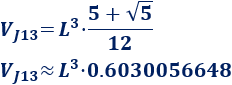 $V_{J13} = L^3 \cdot \frac{5 + \sqrt{5}}{12}$

$V_{J13} \approx L^3 \cdot 0.6030056648$